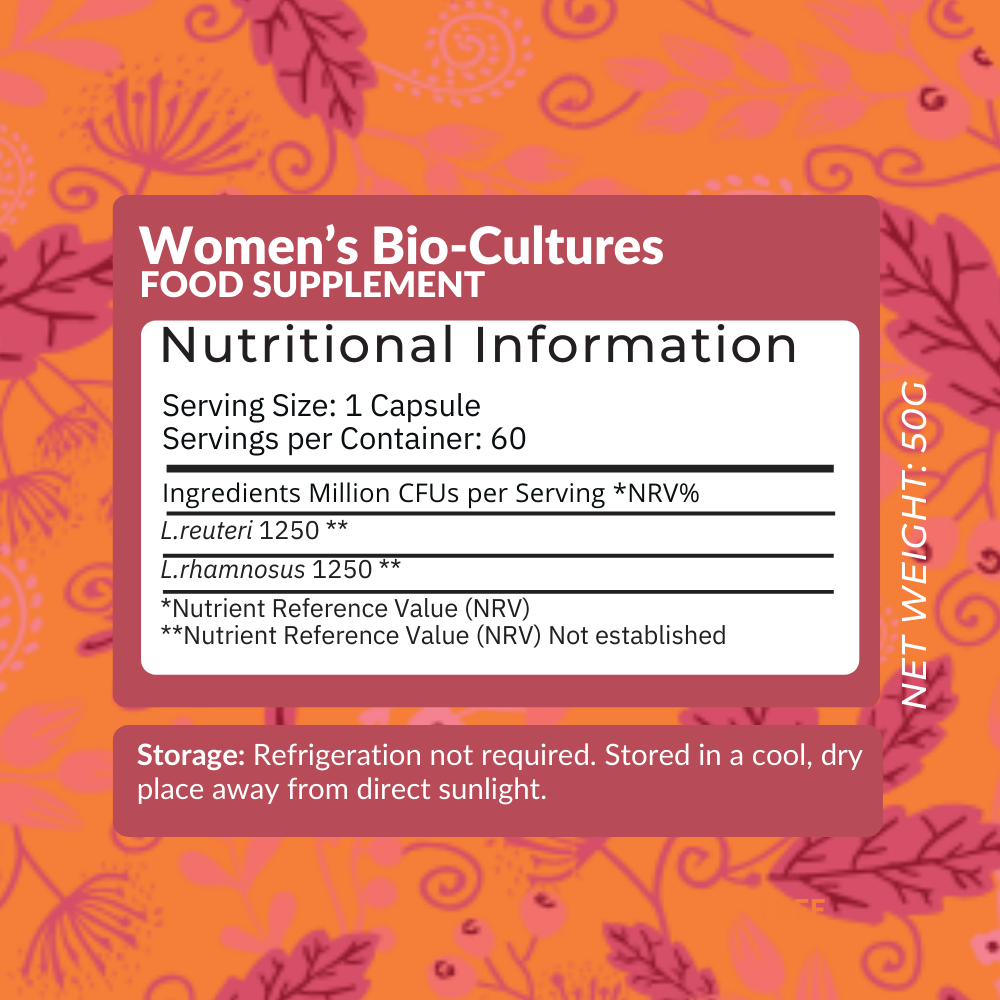 Women's Bio-Cultures
FOOD SUPPLEMENT

Nutritional Information

Serving Size: 1 Capsule
Servings per Container: 60

Ingredients Million CFUs per Serving *NRV%

L.reuteri 1250 **

L.rhamnosus 1250 **

*Nutrient Reference Value (NRV)
**Nutrient Reference Value (NRV) Not established

NET WEIGHT: 50G

Storage: Refrigeration not required. Stored in a cool, dry place away from direct sunlight.